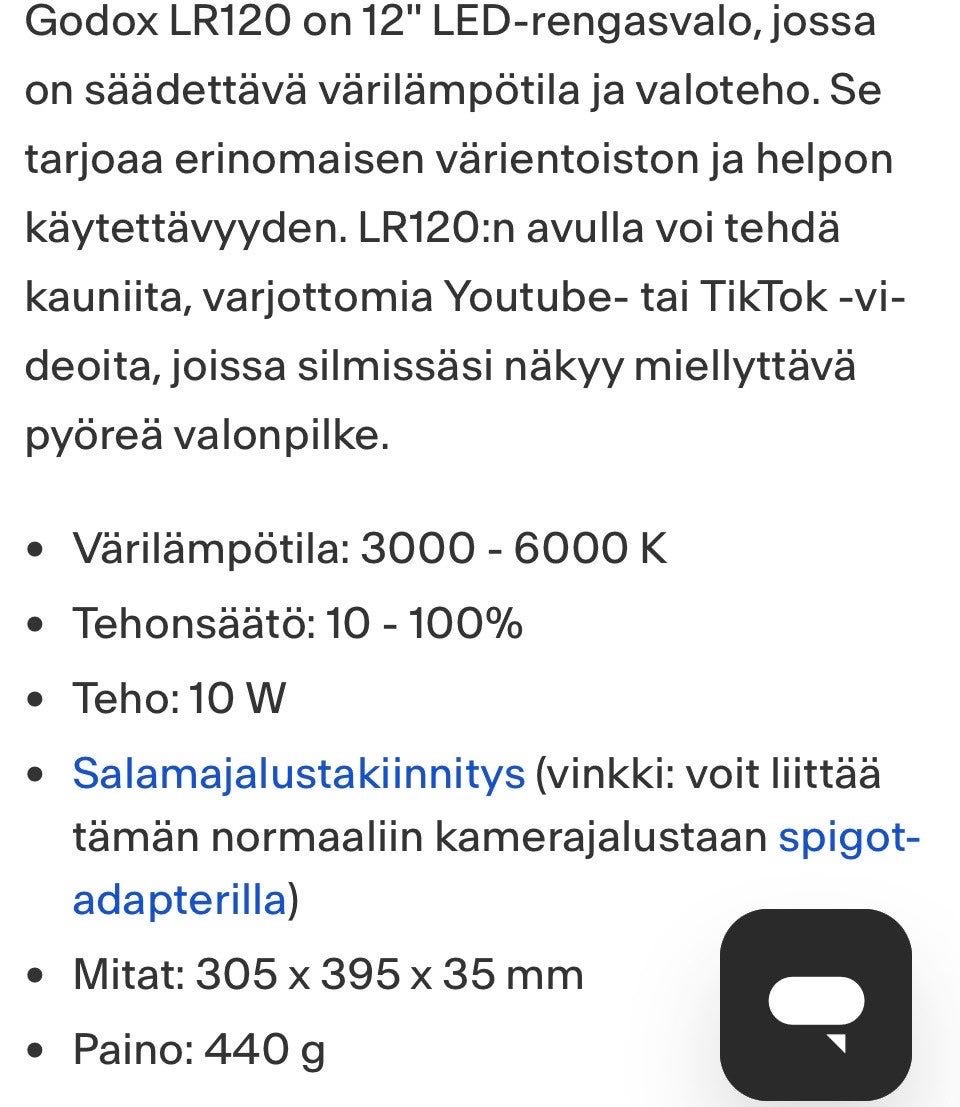 Godox LR120 on 12" LED-rengasvalo, jossa on säädettävä värilämpötila ja valoteho. Se tarjoaa erinomaisen värientoiston ja helpon käytettävyyden. LR120:n avulla voi tehdä kauniita, varjottomia Youtube- tai TikTok -videoita, joissa silmissäsi näkyy miellyttävä pyöreä valonpilke.

- Värilämpötila: 3000 - 6000 K
- Tehonsäätö: 10 - 100%
- Teho: 10 W
- Salamajalustakiinnitys (vinkki: voit liittää tämän normaaliin kamerajalustaan spigot-adapterilla)
- Mitat: 305 x 395 x 35 mm
- Paino: 440 g